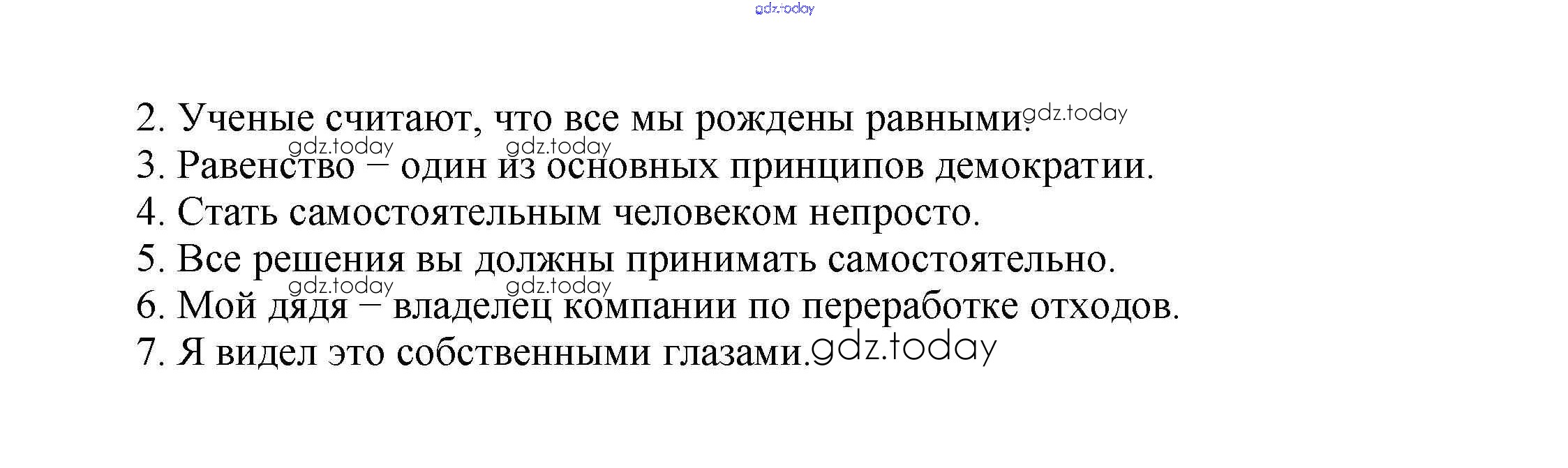 2. Ученые считают, что все мы рождены равными.
3. Равенство – один из основных принципов демократии.
4. Стать самостоятельным человеком непросто.
5. Все решения вы должны принимать самостоятельно.
6. Мой дядя – владелец компании по переработке отходов.
7. Я видел это собственными глазами.

gdz.today